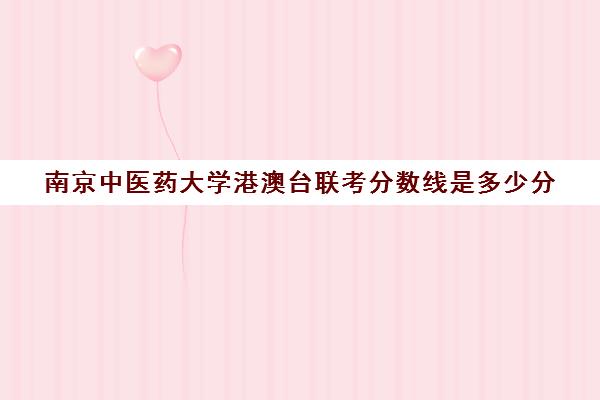 南京中医药大学港澳台联考分数线是多少分